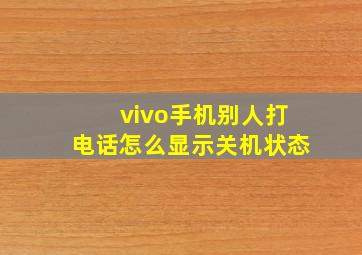 vivo手机别人打电话怎么显示关机状态